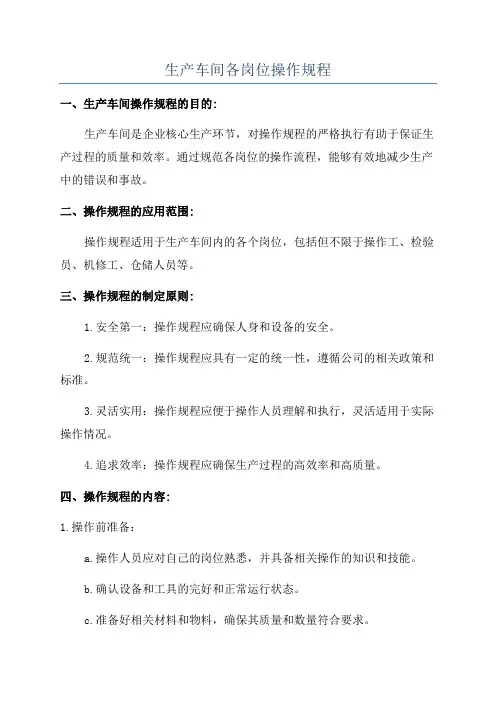 生产车间各岗位操作规程

一、生产车间操作规程的目的：

生产车间是企业核心生产环节，对操作规程的严格执行有助于保证生产过程的质量和效率。通过规范各岗位的操作流程，能够有效地减少生产中的错误和事故。

二、操作规程的应用范围：

操作规程适用于生产车间内的各个岗位，包括但不限于操作工、检验员、机修工、仓储人员等。

三、操作规程的制定原则：

1. 安全第一：操作规程应确保人身和设备的安全。

2. 规范统一：操作规程应具有一定的统一性，遵循公司的相关政策和标准。

3. 灵活实用：操作规程应便于操作人员理解和执行，灵活适用于实际操作情况。

4. 追求效率：操作规程应确保生产过程的高效率和高质量。

四、操作规程的内容：

1. 操作前准备：

a. 操作人员应对自己的岗位熟悉，并具备相关操作的知识和技能。

b. 确认设备和工具的完好和正常运行状态。

c. 准备好相关材料和物料，确保其质量和数量符合要求。